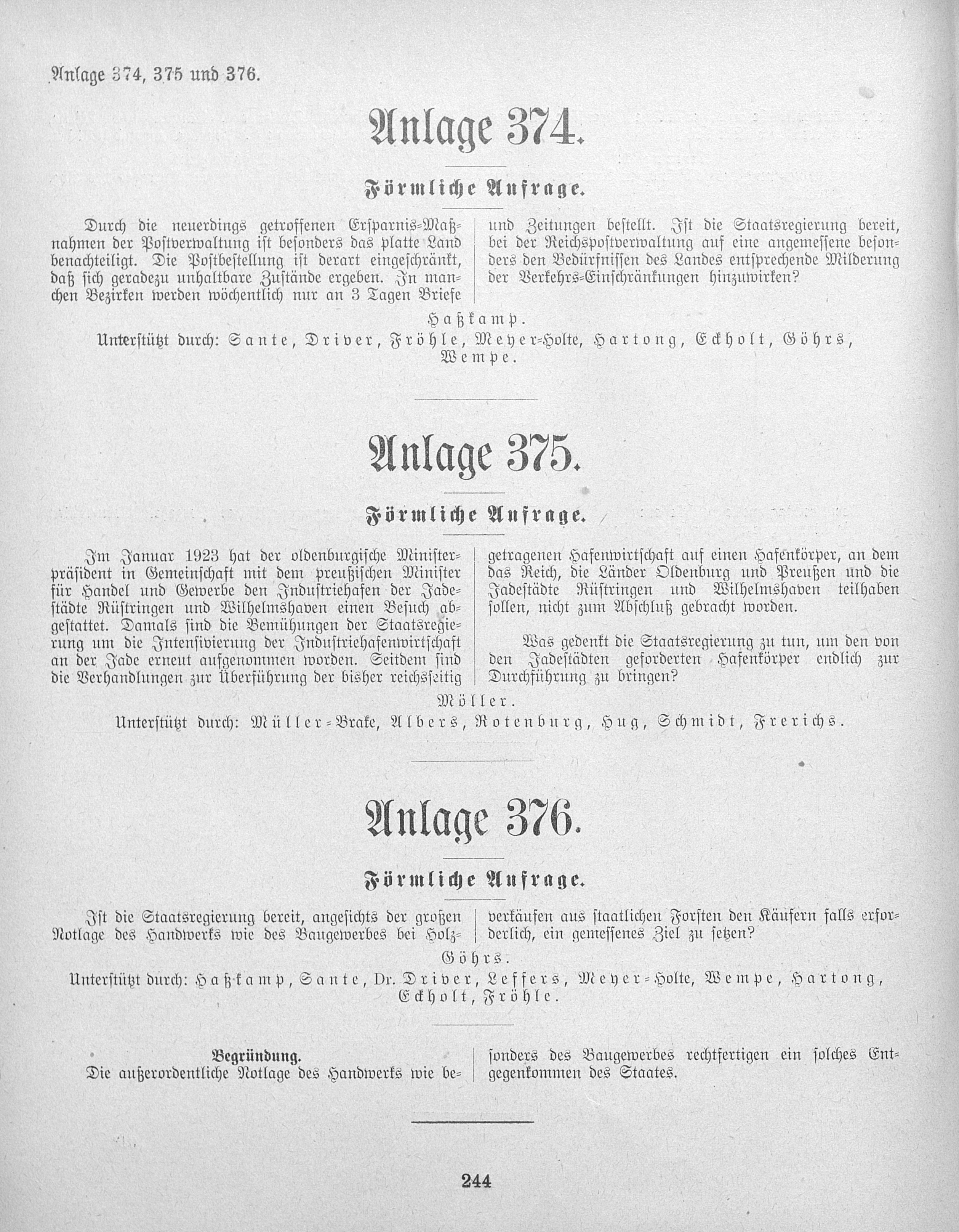 Anlage 374, 375 und 376.

Anlage 374.

Förmliche Anfrage.

Durch die neuerdings getroffenen Ersparnis-Maßnahmen der Postverwaltung ist besonders das platte Land benachteiligt. Die Postbestellung ist derart eingeschränkt, daß sich geradezu unhaltbare Zustände ergeben. In manchen Bezirken werden wöchentlich nur an 3 Tagen Briefe und Zeitungen bestellt. Ist die Staatsregierung bereit, bei der Reichspostverwaltung auf eine angemessene besonders den Bedürfnissen des Landes entsprechende Milderung der Verkehrs-Einschränkungen hinzuwirken?

Haßkamp.
Unterstützt durch: Sante, Driver, Fröhle, Meyer-Holte, Hartong, Eckholt, Göhrs, Wempe.

Anlage 375.

Förmliche Anfrage.

Im Januar 1923 hat der oldenburgische Ministerpräsident in Gemeinschaft mit dem preußischen Minister für Handel und Gewerbe den Industriehafen der Jadestädte Rüstringen und Wilhelmshaven einen Besuch abgestattet. Damals sind die Bemühungen der Staatsregierung um die Intensivierung der Industriehafenwirtschaft an der Jade erneut aufgenommen worden. Seitdem sind die Verhandlungen zur Überführung der bisher reichsseitig getragenen Hafenwirtschaft auf einen Hafenkörper, an dem das Reich, die Länder Oldenburg und Preußen und die Jadestädte Rüstringen und Wilhelmshaven teilhaben sollen, nicht zum Abschluß gebracht worden.

Was gedenkt die Staatsregierung zu tun, um den von den Jadestädten geforderten Hafenkörper endlich zur Durchführung zu bringen?

Möller.
Unterstützt durch: Müller-Brake, Albers, Rotenburg, Hug, Schmidt, Frerichs.

Anlage 376.

Förmliche Anfrage.

Ist die Staatsregierung bereit, angesichts der großen Notlage des Handwerks wie des Baugewerbes bei Holzverkäufen aus staatlichen Forsten den Käufern falls erforderlich, ein gemessenes Ziel zu setzen?

Göhrs.
Unterstützt durch: Haßkamp, Sante, Dr. Driver, Leffers, Meyer-Holte, Wempe, Hartong, Eckholt, Fröhle.

Begründung.
Die außerordentliche Notlage des Handwerks wie besonders des Baugewerbes rechtfertigen ein solches Entgegenkommen des Staates.

244